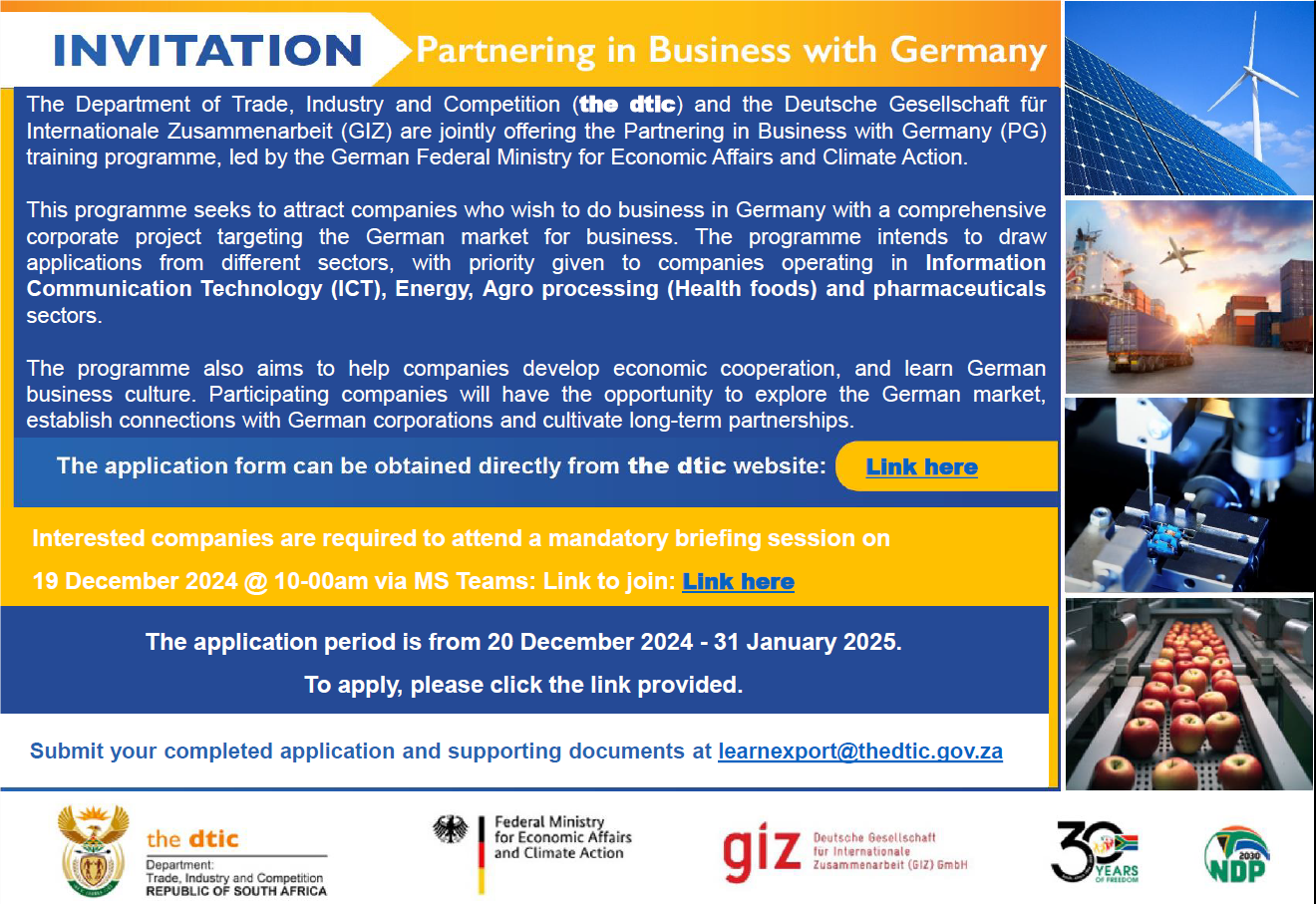 INVITATION Partnering in Business with Germany

The Department of Trade, Industry and Competition (the dtic) and the Deutsche Gesellschaft für Internationale Zusammenarbeit (GIZ) are jointly offering the Partnering in Business with Germany (PG) training programme, led by the German Federal Ministry for Economic Affairs and Climate Action.

This programme seeks to attract companies who wish to do business in Germany with a comprehensive corporate project targeting the German market for business. The programme intends to draw applications from different sectors, with priority given to companies operating in Information Communication Technology (ICT), Energy, Agro processing (Health foods) and pharmaceuticals sectors.

The programme also aims to help companies develop economic cooperation, and learn German business culture. Participating companies will have the opportunity to explore the German market, establish connections with German corporations and cultivate long-term partnerships.

The application form can be obtained directly from the dtic website: Link here

Interested companies are required to attend a mandatory briefing session on 19 December 2024 @ 10-00am via MS Teams: Link to join: Link here

The application period is from 20 December 2024 - 31 January 2025.

To apply, please click the link provided.

Submit your completed application and supporting documents at learnexport@thedtic.gov.za

the dtic
Department:
Trade, Industry and Competition
REPUBLIC OF SOUTH AFRICA

Federal Ministry for Economic Affairs and Climate Action

giz Deutsche Gesellschaft für Internationale Zusammenarbeit (GIZ) GmbH

30 YEARS OF FREEDOM

2030 NDP